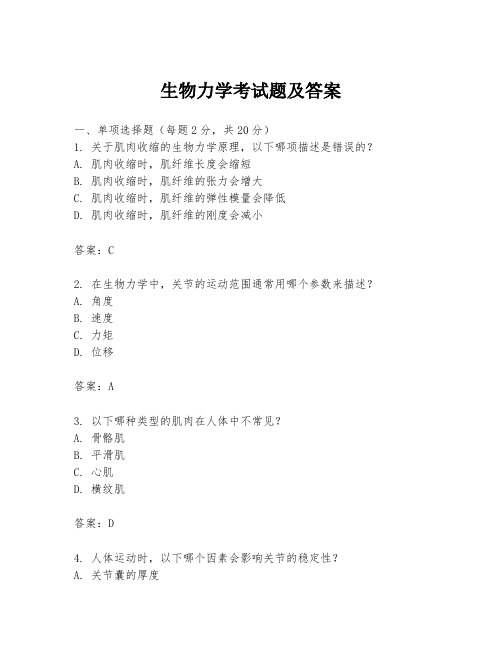 生物力学考试题及答案

一、单项选择题（每题2分，共20分）
1. 关于肌肉收缩的生物力学原理，以下哪项描述是错误的？
A. 肌肉收缩时，肌纤维长度会缩短
B. 肌肉收缩时，肌纤维的张力会增大
C. 肌肉收缩时，肌纤维的弹性模量会降低
D. 肌肉收缩时，肌纤维的刚度会减小

答案：C

2. 在生物力学中，关节的运动范围通常用哪个参数来描述？
A. 角度
B. 速度
C. 力矩
D. 位移

答案：A

3. 以下哪种类型的肌肉在人体中不常见？
A. 骨骼肌
B. 平滑肌
C. 心肌
D. 横纹肌

答案：D

4. 人体运动时，以下哪个因素会影响关节的稳定性？
A. 关节囊的厚度